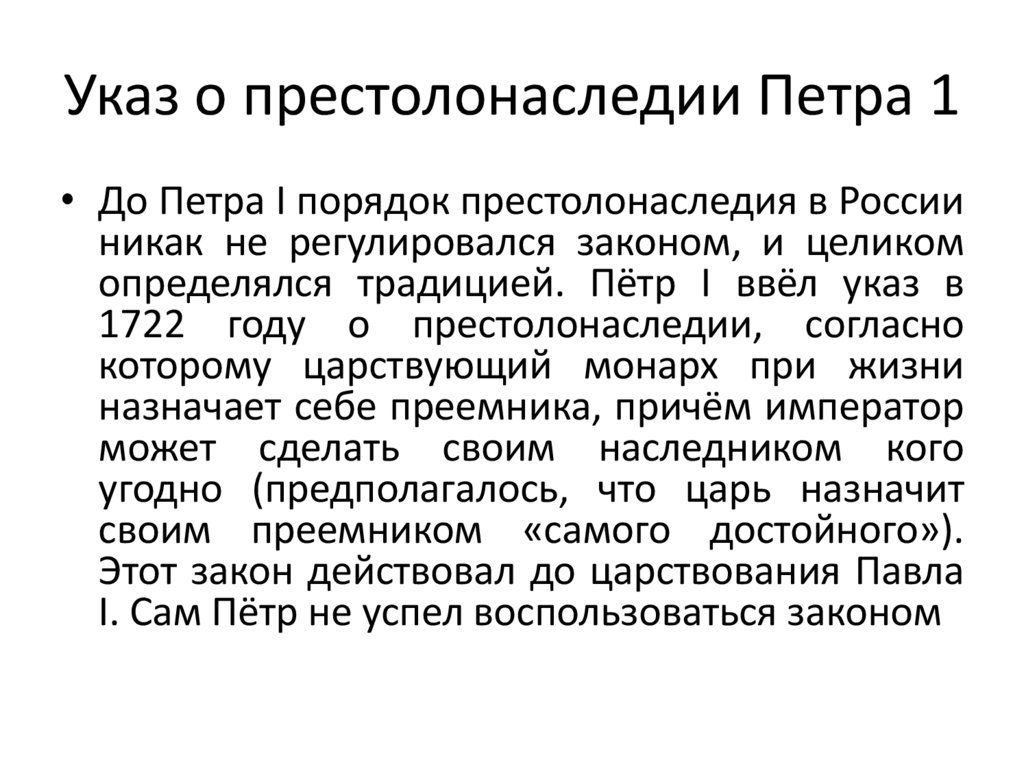 Указ о престолонаследии Петра 1

• До Петра I порядок престолонаследия в России никак не регулировался законом, и целиком определялся традицией. Пётр I ввёл указ в 1722 году о престолонаследии, согласно которому царствующий монарх при жизни назначает себе преемника, причём император может сделать своим наследником кого угодно (предполагалось, что царь назначит своим преемником «самого достойного»). Этот закон действовал до царствования Павла I. Сам Пётр не успел воспользоваться законом